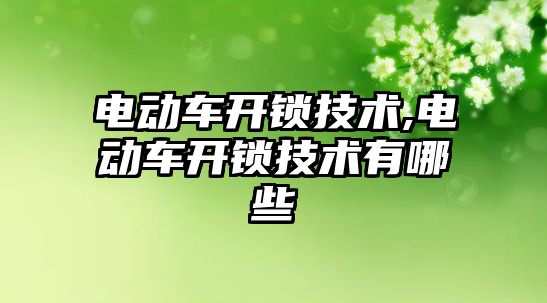 电动车开锁技术,电动车开锁技术有哪些